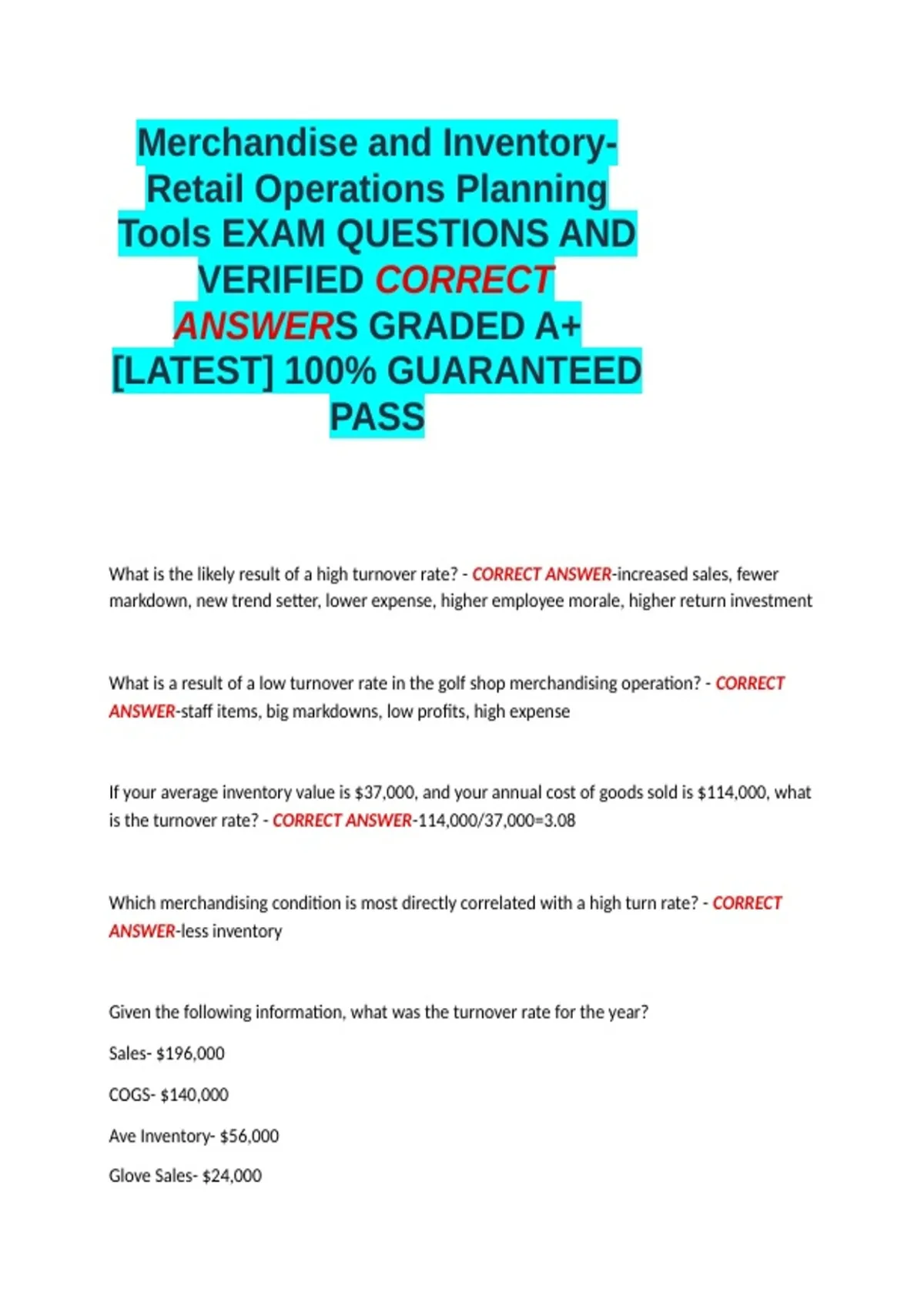 Merchandise and Inventory-Retail Operations Planning Tools EXAM QUESTIONS AND VERIFIED CORRECT ANSWERS GRADED A+ [LATEST] 100% GUARANTEED PASS

What is the likely result of a high turnover rate? - CORRECT ANSWER-increased sales, fewer markdown, new trend setter, lower expense, higher employee morale, higher return investment

What is a result of a low turnover rate in the golf shop merchandising operation? - CORRECT ANSWER-staff items, big markdowns, low profits, high expense

If your average inventory value is $37,000, and your annual cost of goods sold is $114,000, what is the turnover rate? - CORRECT ANSWER-114,000/37,000=3.08

Which merchandising condition is most directly correlated with a high turn rate? - CORRECT ANSWER-less inventory

Given the following information, what was the turnover rate for the year?

Sales- $196,000

COGS- $140,000

Ave Inventory- $56,000

Glove Sales- $24,000